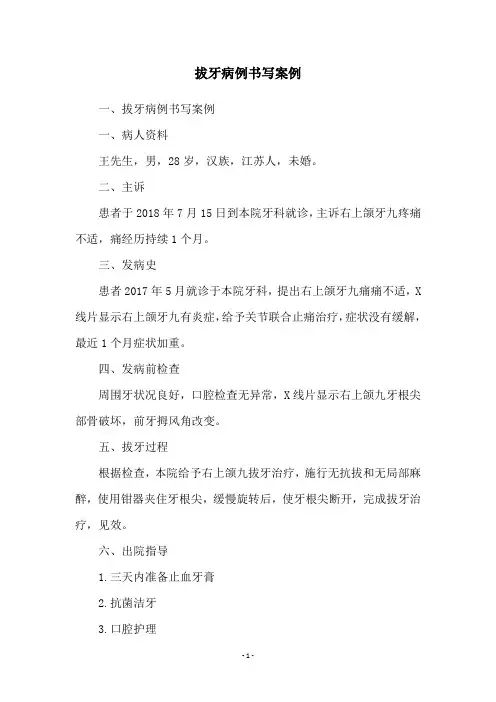 拔牙病例书写案例

一、拔牙病例书写案例

一、病人资料

王先生，男，28岁，汉族，江苏人，未婚。

二、主诉

患者于2018年7月15日到本院牙科就诊，主诉右上颌牙九疼痛不适，痛经历持续1个月。

三、发病史

患者2017年5月就诊于本院牙科，提出右上颌牙九痛痛不适，X线片显示右上颌牙九有炎症，给予关节联合止痛治疗，症状没有缓解，最近1个月症状加重。

四、发病前检查

周围牙状况良好，口腔检查无异常，X线片显示右上颌九牙根尖部骨破坏，前牙拇风角改变。

五、拔牙过程

根据检查，本院给予右上颌九拔牙治疗，施行无抗拔和无局部麻醉，使用钳器夹住牙根尖，缓慢旋转后，使牙根尖断开，完成拔牙治疗，见效。

六、出院指导

1.三天内准备止血牙膏

2.抗菌洁牙

3.口腔护理

-1-